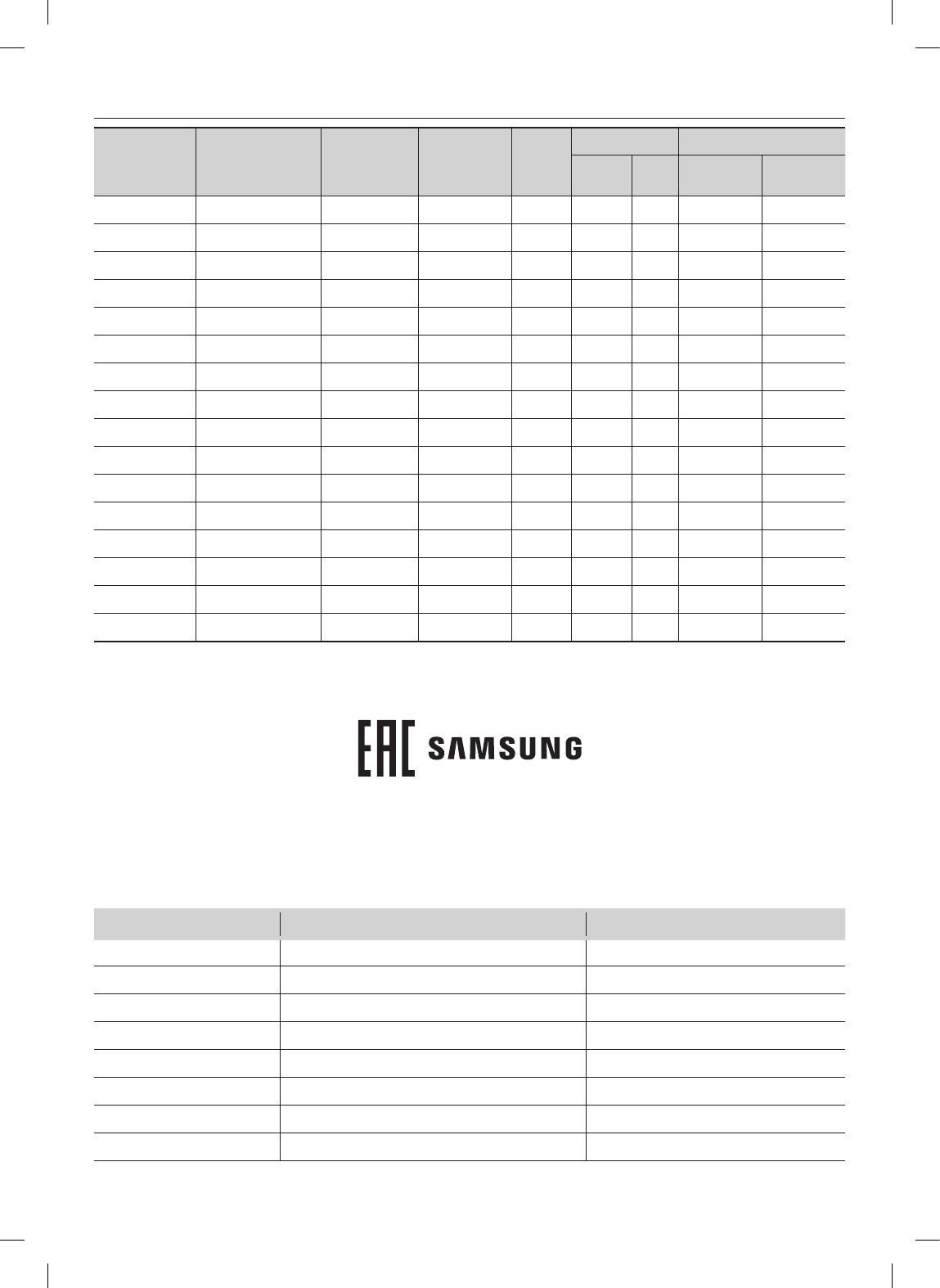 EAC SAMSUNG